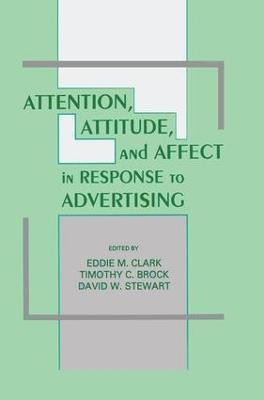 ATTENTION, ATTITUDE, AND AFFECT IN RESPONSE TO ADVERTISING

EDITED BY
EDDIE M. CLARK
TIMOTHY C. BROCK
DAVID W. STEWART